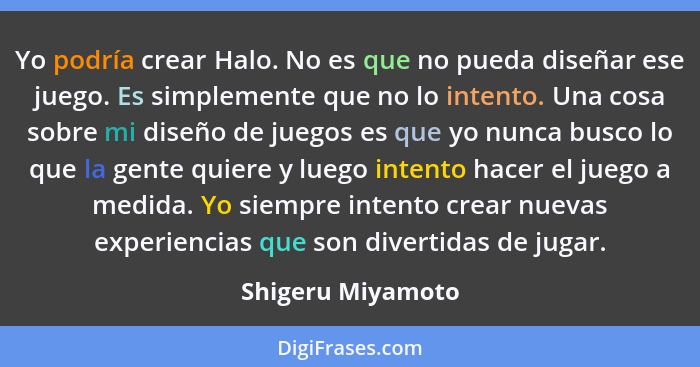 Yo podría crear Halo. No es que no pueda diseñar ese juego. Es simplemente que no lo intento. Una cosa sobre mi diseño de juegos es que yo nunca busco lo que la gente quiere y luego intento hacer el juego a medida. Yo siempre intento crear nuevas experiencias que son divertidas de jugar.

Shigeru Miyamoto

DigiFrases.com